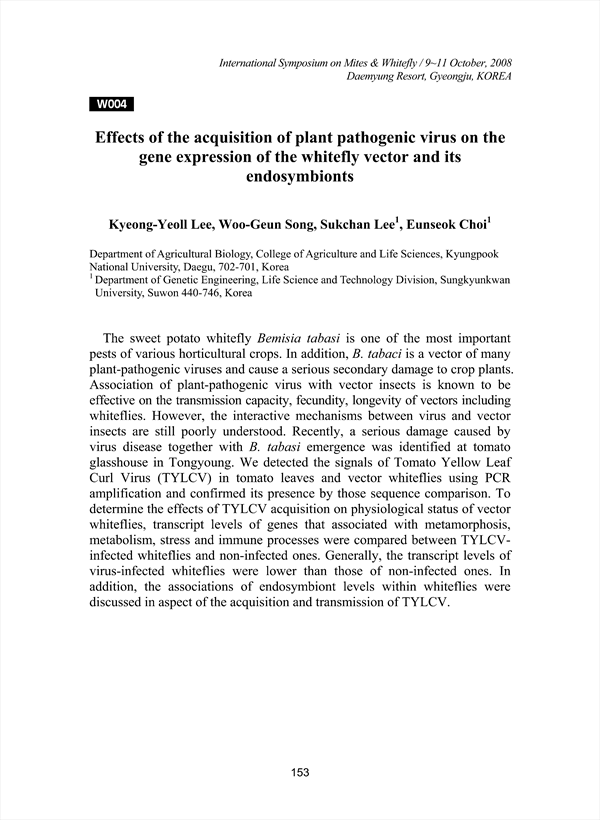 International Symposium on Mites & Whitefly / 9~11 October, 2008
Daemyung Resort, Gyeongju, KOREA

W004

Effects of the acquisition of plant pathogenic virus on the gene expression of the whitefly vector and its endosymbionts

Kyeong-Yeoll Lee, Woo-Geun Song, Sukchan Lee$^1$, Eunseok Choi$^1$

Department of Agricultural Biology, College of Agriculture and Life Sciences, Kyungpook National University, Daegu, 702-701, Korea
$^1$ Department of Genetic Engineering, Life Science and Technology Division, Sungkyunkwan University, Suwon 440-746, Korea

The sweet potato whitefly Bemisia tabasi is one of the most important pests of various horticultural crops. In addition, B. tabaci is a vector of many plant-pathogenic viruses and cause a serious secondary damage to crop plants. Association of plant-pathogenic virus with vector insects is known to be effective on the transmission capacity, fecundity, longevity of vectors including whiteflies. However, the interactive mechanisms between virus and vector insects are still poorly understood. Recently, a serious damage caused by virus disease together with B. tabasi emergence was identified at tomato glasshouse in Tongyoung. We detected the signals of Tomato Yellow Leaf Curl Virus (TYLCV) in tomato leaves and vector whiteflies using PCR amplification and confirmed its presence by those sequence comparison. To determine the effects of TYLCV acquisition on physiological status of vector whiteflies, transcript levels of genes that associated with metamorphosis, metabolism, stress and immune processes were compared between TYLCV-infected whiteflies and non-infected ones. Generally, the transcript levels of virus-infected whiteflies were lower than those of non-infected ones. In addition, the associations of endosymbiont levels within whiteflies were discussed in aspect of the acquisition and transmission of TYLCV.

153